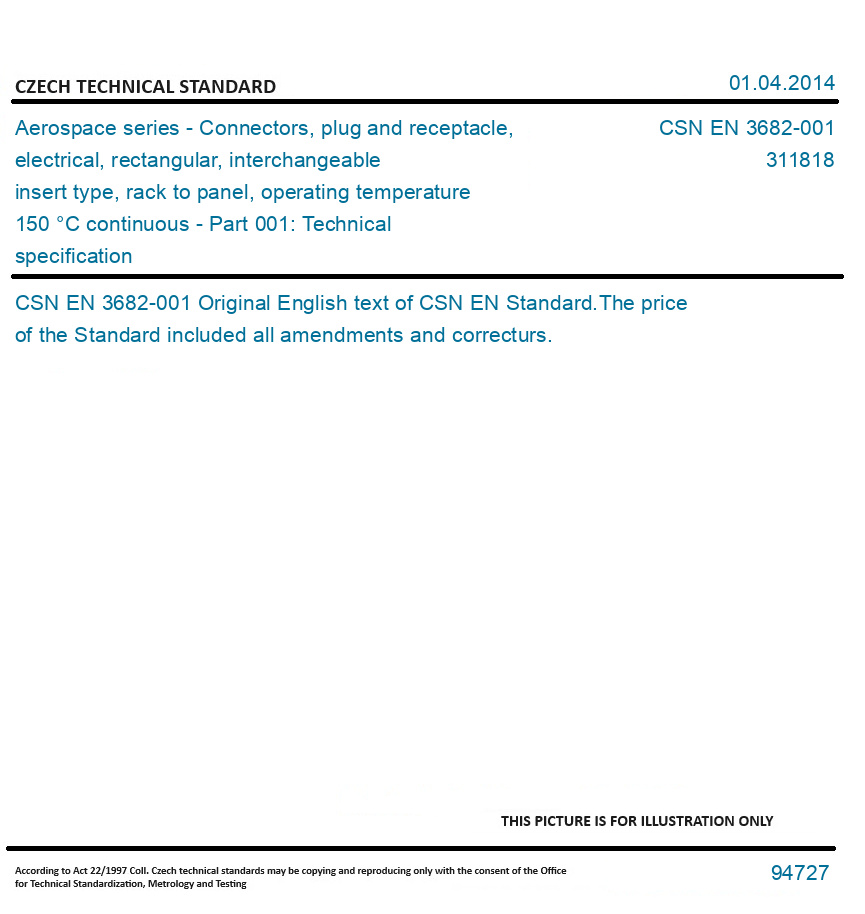 CZECH TECHNICAL STANDARD

01.04.2014

Aerospace series - Connectors, plug and receptacle, electrical, rectangular, interchangeable insert type, rack to panel, operating temperature 150 °C continuous - Part 001: Technical specification

CSN EN 3682-001
311818

CSN EN 3682-001 Original English text of CSN EN Standard.The price of the Standard included all amendments and correcturs.

THIS PICTURE IS FOR ILLUSTRATION ONLY

According to Act 22/1997 Coll. Czech technical standards may be copying and reproducing only with the consent of the Office for Technical Standardization, Metrology and Testing

94727